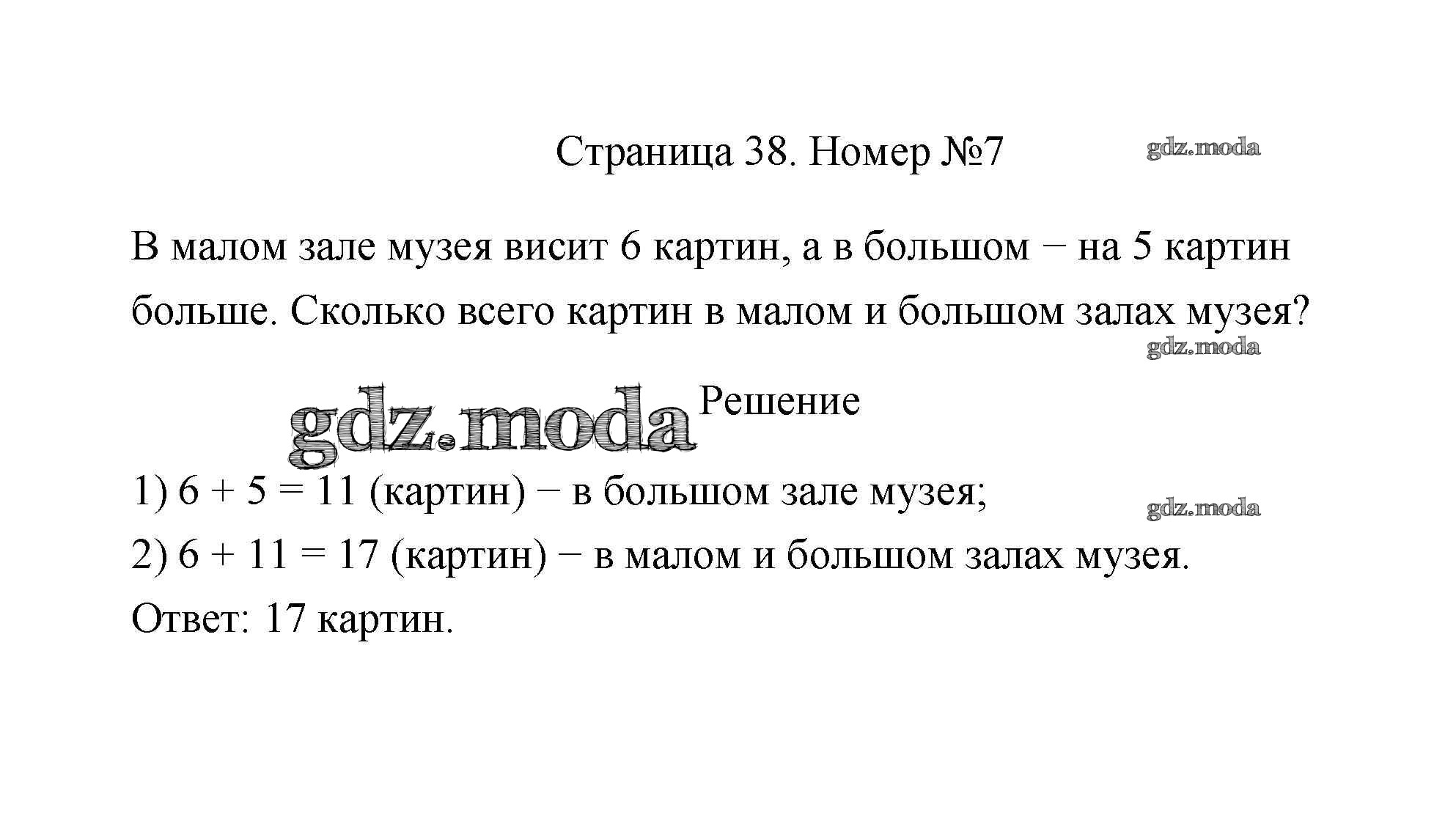 Страница 38. Номер №7

В малом зале музея висит 6 картин, а в большом − на 5 картин больше. Сколько всего картин в малом и большом залах музея?

Решение

1) $6 + 5 = 11$ (картин) − в большом зале музея;

2) $6 + 11 = 17$ (картин) − в малом и большом залах музея.

Ответ: 17 картин.

gdz.moda